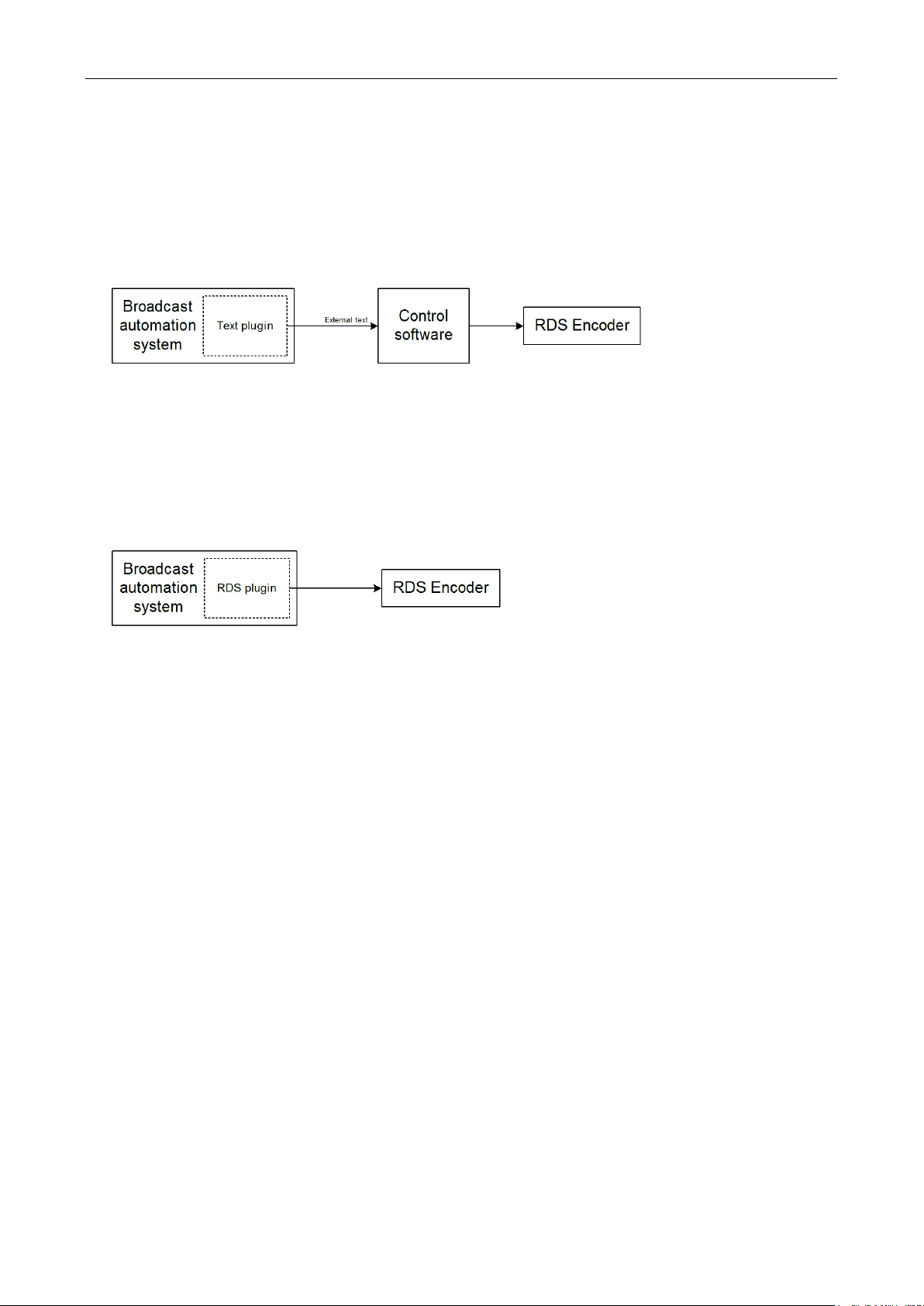 Broadcast automation system

Text plugin

External text

Control software

RDS Encoder

Broadcast automation system

RDS plugin

RDS Encoder